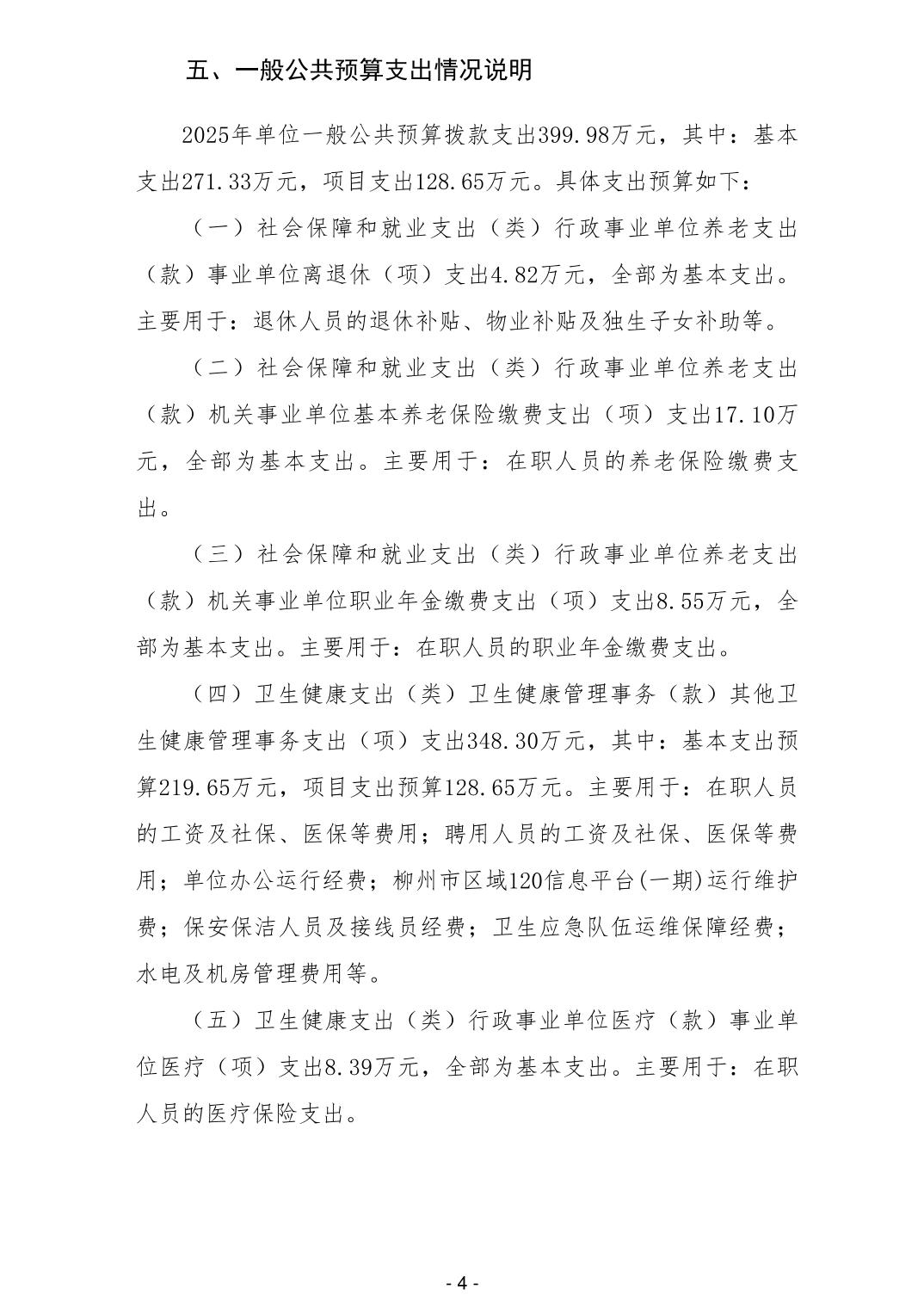 五、一般公共预算支出情况说明

2025年单位一般公共预算拨款支出399.98万元，其中：基本支出271.33万元，项目支出128.65万元。具体支出预算如下：

（一）社会保障和就业支出（类）行政事业单位养老支出（款）事业单位离退休（项）支出4.82万元，全部为基本支出。主要用于：退休人员的退休补贴、物业补贴及独生子女补助等。

（二）社会保障和就业支出（类）行政事业单位养老支出（款）机关事业单位基本养老保险缴费支出（项）支出17.10万元，全部为基本支出。主要用于：在职人员的养老保险缴费支出。

（三）社会保障和就业支出（类）行政事业单位养老支出（款）机关事业单位职业年金缴费支出（项）支出8.55万元，全部为基本支出。主要用于：在职人员的职业年金缴费支出。

（四）卫生健康支出（类）卫生健康管理事务（款）其他卫生健康管理事务支出（项）支出348.30万元，其中：基本支出预算219.65万元，项目支出预算128.65万元。主要用于：在职人员的工资及社保、医保等费用；聘用人员的工资及社保、医保等费用；单位办公运行经费；柳州市区域120信息平台(一期)运行维护费；保安保洁人员及接线员经费；卫生应急队伍运维保障经费；水电及机房管理费用等。

（五）卫生健康支出（类）行政事业单位医疗（款）事业单位医疗（项）支出8.39万元，全部为基本支出。主要用于：在职人员的医疗保险支出。

- 4 -